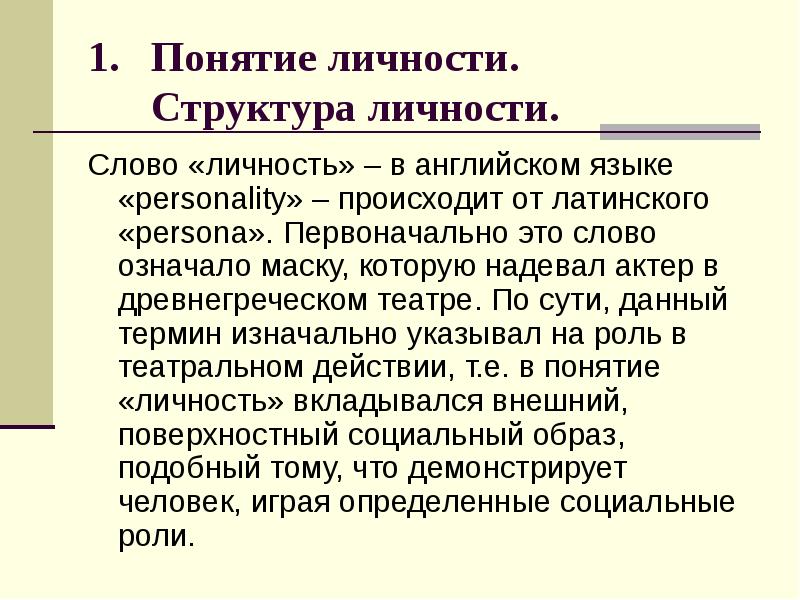 1. Понятие личности.
Структура личности.

Слово «личность» – в английском языке «personality» – происходит от латинского «persona». Первоначально это слово означало маску, которую надевал актер в древнегреческом театре. По сути, данный термин изначально указывал на роль в театральном действии, т.е. в понятие «личность» вкладывался внешний, поверхностный социальный образ, подобный тому, что демонстрирует человек, играя определенные социальные роли.